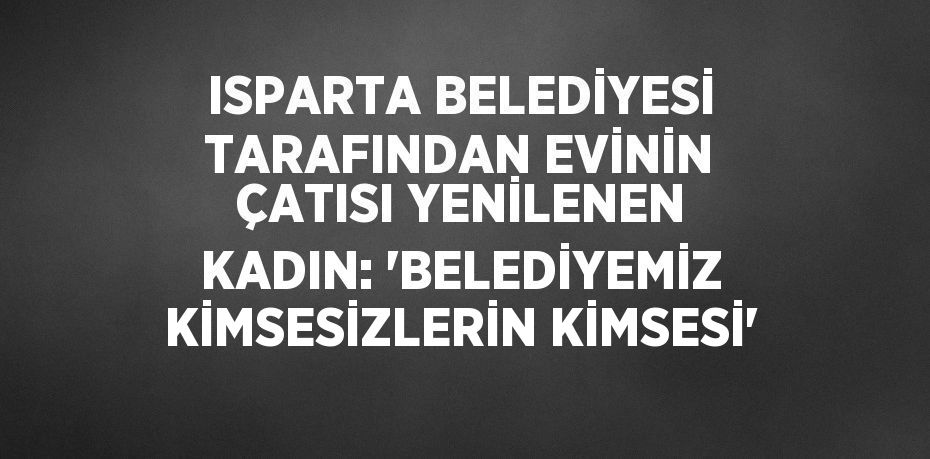 ISPARTA BELEDİYESİ TARAFINDAN EVİNİN ÇATISI YENİLENEN KADIN: 'BELEDİYEMİZ KİMSESİZLERİN KİMSESİ'